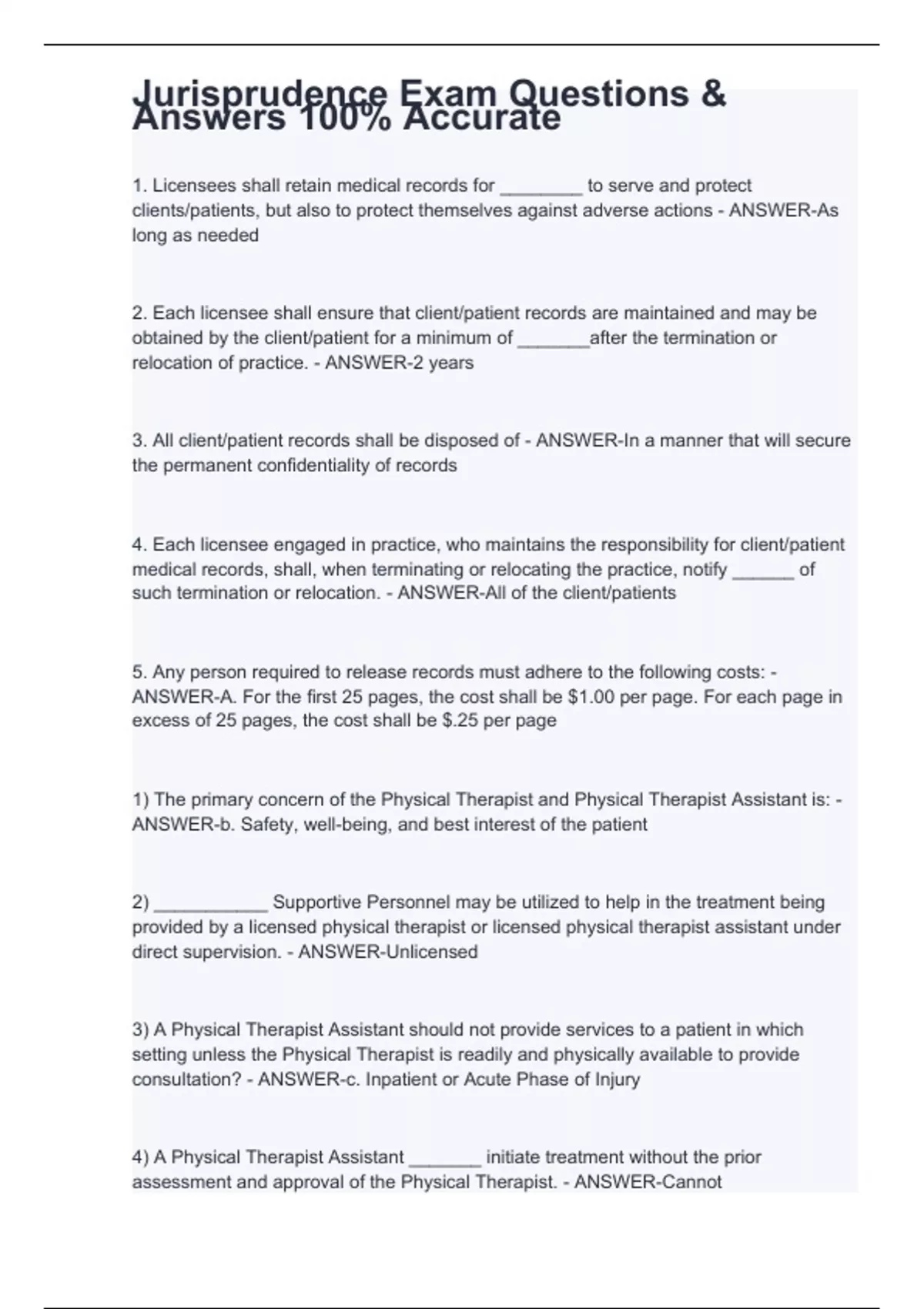 Jurisprudence Exam Questions & Answers 100% Accurate

1. Licensees shall retain medical records for ________ to serve and protect clients/patients, but also to protect themselves against adverse actions - ANSWER-As long as needed

2. Each licensee shall ensure that client/patient records are maintained and may be obtained by the client/patient for a minimum of _______after the termination or relocation of practice. - ANSWER-2 years

3. All client/patient records shall be disposed of - ANSWER-In a manner that will secure the permanent confidentiality of records

4. Each licensee engaged in practice, who maintains the responsibility for client/patient medical records, shall, when terminating or relocating the practice, notify ______ of such termination or relocation. - ANSWER-All of the client/patients

5. Any person required to release records must adhere to the following costs: - ANSWER-A. For the first 25 pages, the cost shall be $1.00 per page. For each page in excess of 25 pages, the cost shall be $.25 per page

1) The primary concern of the Physical Therapist and Physical Therapist Assistant is: - ANSWER-b. Safety, well-being, and best interest of the patient

2) ___________ Supportive Personnel may be utilized to help in the treatment being provided by a licensed physical therapist or licensed physical therapist assistant under direct supervision. - ANSWER-Unlicensed

3) A Physical Therapist Assistant should not provide services to a patient in which setting unless the Physical Therapist is readily and physically available to provide consultation? - ANSWER-c. Inpatient or Acute Phase of Injury

4) A Physical Therapist Assistant _______ initiate treatment without the prior assessment and approval of the Physical Therapist. - ANSWER-Cannot